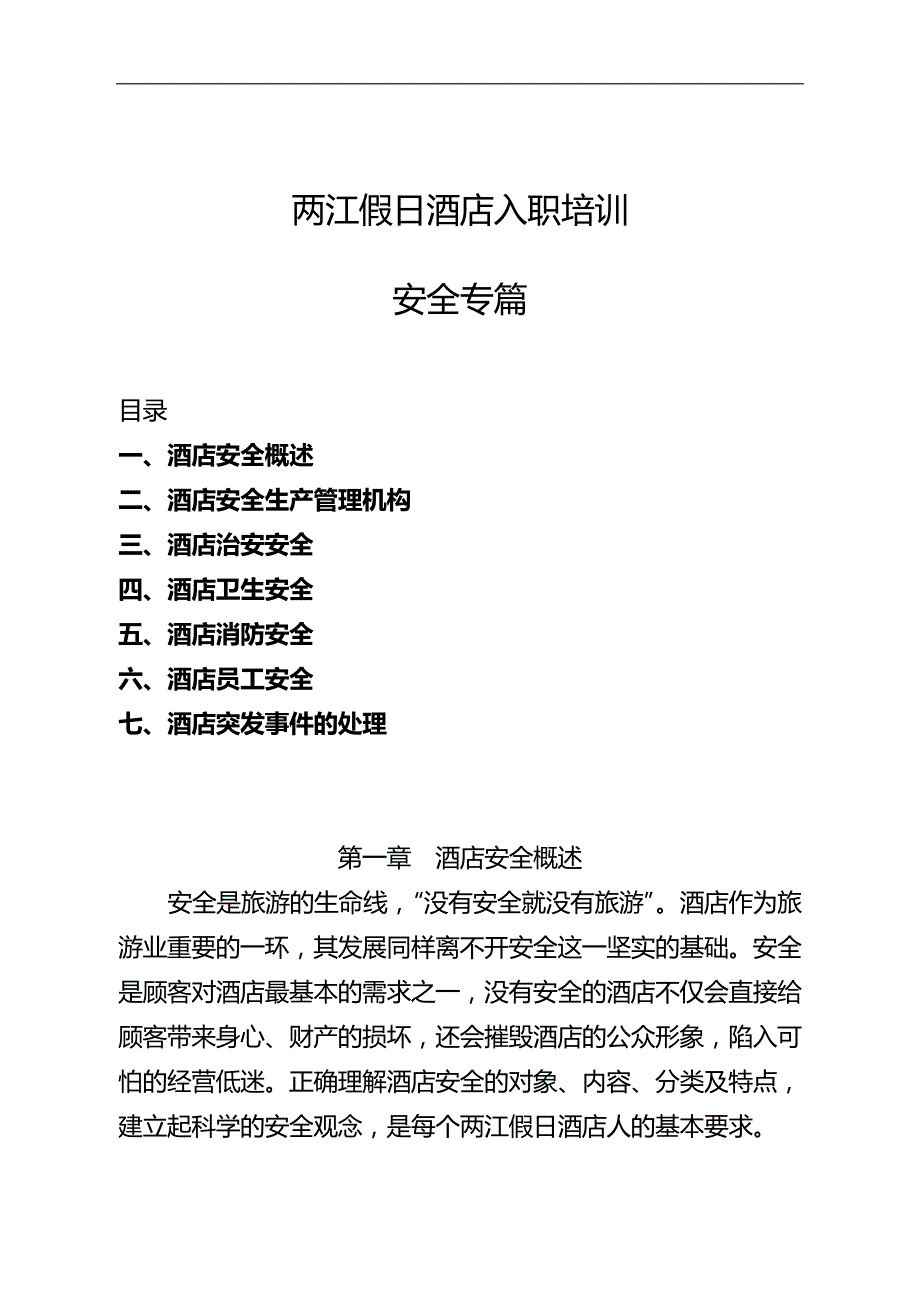 两江假日酒店入职培训

安全专篇

目录
一、酒店安全概述
二、酒店安全生产管理机构
三、酒店治安安全
四、酒店卫生安全
五、酒店消防安全
六、酒店员工安全
七、酒店突发事件的处理

第一章 酒店安全概述

安全是旅游的生命线，“没有安全就没有旅游”。酒店作为旅游业重要的一环，其发展同样离不开安全这一坚实的基础。安全是顾客对酒店最基本的需求之一，没有安全的酒店不仅会直接给顾客带来身心、财产的损坏，还会摧毁酒店的公众形象，陷入可怕的经营低迷。正确理解酒店安全的对象、内容、分类及特点，建立起科学的安全观念，是每个两江假日酒店人的基本要求。